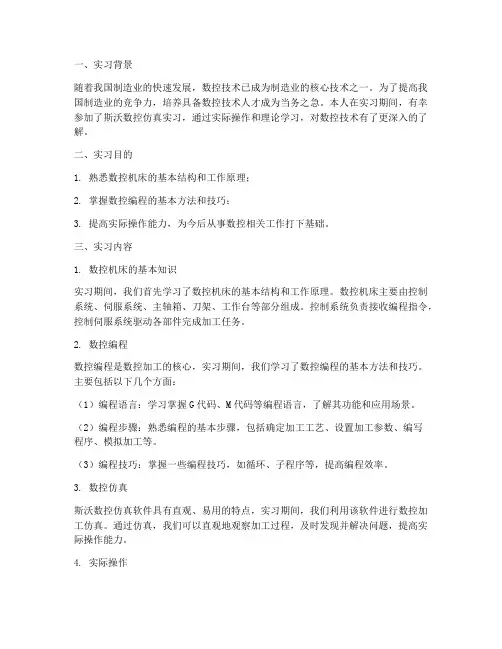 一、实习背景

随着我国制造业的快速发展，数控技术已成为制造业的核心技术之一。为了提高我国制造业的竞争力，培养具备数控技术人才成为当务之急。本人在实习期间，有幸参加了斯沃数控仿真实习，通过实际操作和理论学习，对数控技术有了更深入的了解。

二、实习目的

1. 熟悉数控机床的基本结构和工作原理；

2. 掌握数控编程的基本方法和技巧；

3. 提高实际操作能力，为今后从事数控相关工作打下基础。

三、实习内容

1. 数控机床的基本知识

实习期间，我们首先学习了数控机床的基本结构和工作原理。数控机床主要由控制系统、伺服系统、主轴箱、刀架、工作台等部分组成。控制系统负责接收编程指令，控制伺服系统驱动各部件完成加工任务。

2. 数控编程

数控编程是数控加工的核心，实习期间，我们学习了数控编程的基本方法和技巧。主要包括以下几个方面：

（1）编程语言：学习掌握G代码、M代码等编程语言，了解其功能和应用场景。

（2）编程步骤：熟悉编程的基本步骤，包括确定加工工艺、设置加工参数、编写程序、模拟加工等。

（3）编程技巧：掌握一些编程技巧，如循环、子程序等，提高编程效率。

3. 数控仿真

斯沃数控仿真软件具有直观、易用的特点，实习期间，我们利用该软件进行数控加工仿真。通过仿真，我们可以直观地观察加工过程，及时发现并解决问题，提高实际操作能力。

4. 实际操作